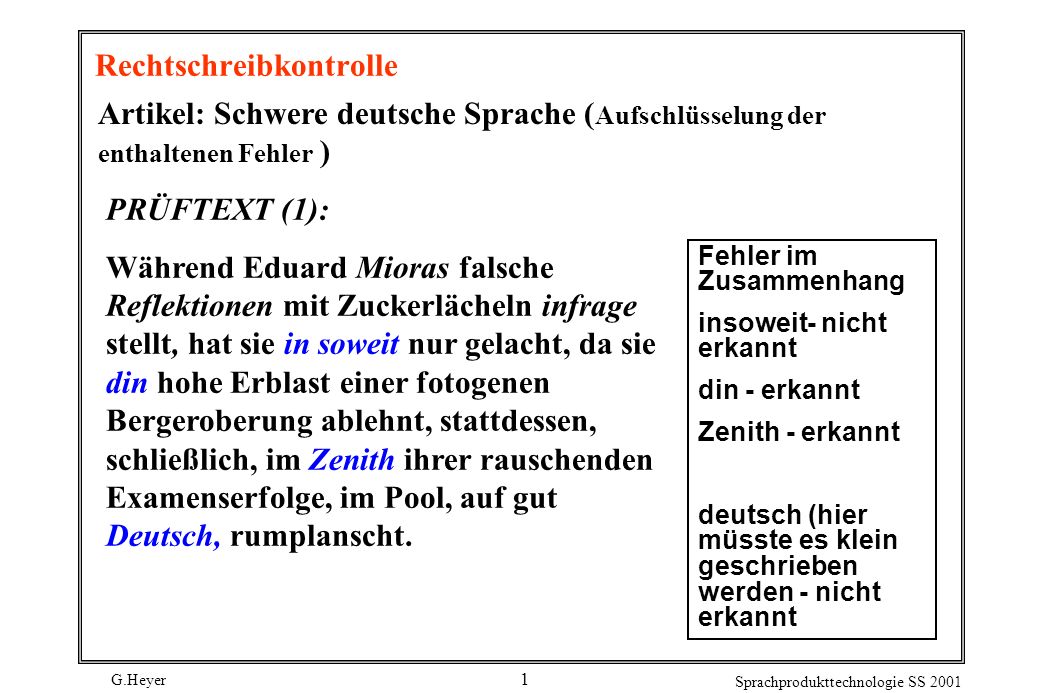 Rechtschreibkontrolle

Artikel: Schwere deutsche Sprache (Aufschlüsselung der enthaltenen Fehler )

PRÜFTEXT (1):

Während Eduard Mioras falsche Reflektionen mit Zuckerlächeln infrage stellt, hat sie in soweit nur gelacht, da sie din hohe Erblast einer fotogenen Bergeroberung ablehnt, stattdessen, schließlich, im Zenith ihrer rauschenden Examenserfolge, im Pool, auf gut Deutsch, rumplanscht.

Fehler im Zusammenhang

insoweit- nicht erkannt

din - erkannt

Zenith - erkannt

deutsch (hier müsste es klein geschrieben werden - nicht erkannt

G.Heyer

1

Sprachprodukttechnologie SS 2001